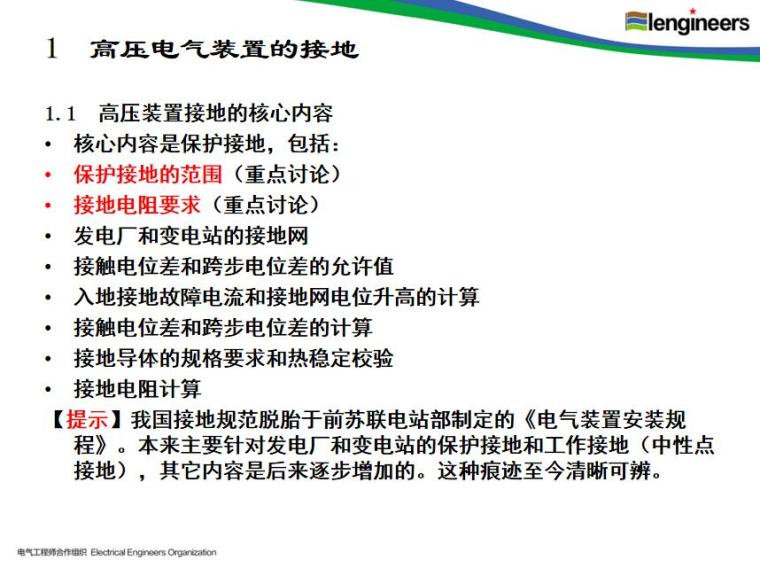 lengineers

1 高压电气装置的接地

1.1 高压装置接地的核心内容

• 核心内容是保护接地，包括：
• 保护接地的范围（重点讨论）
• 接地电阻要求（重点讨论）
• 发电厂和变电站的接地网
• 接触电位差和跨步电位差的允许值
• 入地接地故障电流和接地网电位升高的计算
• 接触电位差和跨步电位差的计算
• 接地导体的规格要求和热稳定校验
• 接地电阻计算

【提示】我国接地规范脱胎于前苏联电站部制定的《电气装置安装规程》。本来主要针对发电厂和变电站的保护接地和工作接地（中性点接地），其它内容是后来逐步增加的。这种痕迹至今清晰可辨。

电气工程师合作组织 Electrical Engineers Organization